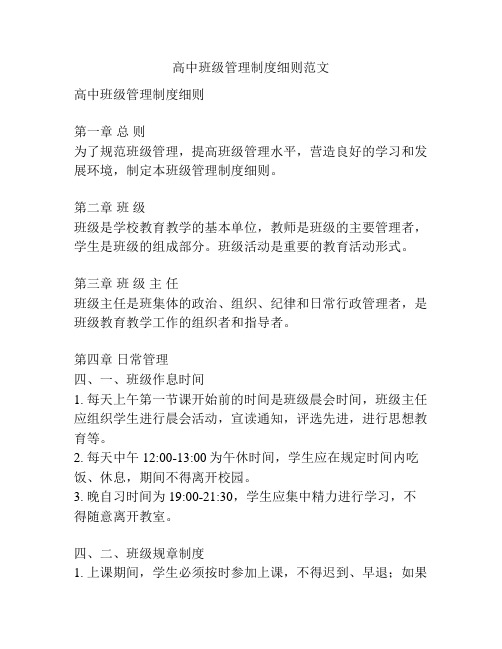 高中班级管理制度细则范文

高中班级管理制度细则

第一章 总 则
为了规范班级管理，提高班级管理水平，营造良好的学习和发展环境，制定本班级管理制度细则。

第二章 班 级
班级是学校教育教学的基本单位，教师是班级的主要管理者，学生是班级的组成部分。班级活动是重要的教育活动形式。

第三章 班 级 主 任
班级主任是班集体的政治、组织、纪律和日常行政管理者，是班级教育教学工作的组织者和指导者。

第四章 日常管理
四、一、班级作息时间
1. 每天上午第一节课开始前的时间是班级晨会时间，班级主任应组织学生进行晨会活动，宣读通知，评选先进，进行思想教育等。
2. 每天中午 12:00-13:00 为午休时间，学生应在规定时间内吃饭、休息，期间不得离开校园。
3. 晚自习时间为 19:00-21:30，学生应集中精力进行学习，不得随意离开教室。

四、二、班级规章制度
1. 上课期间，学生必须按时参加上课，不得迟到、早退；如果